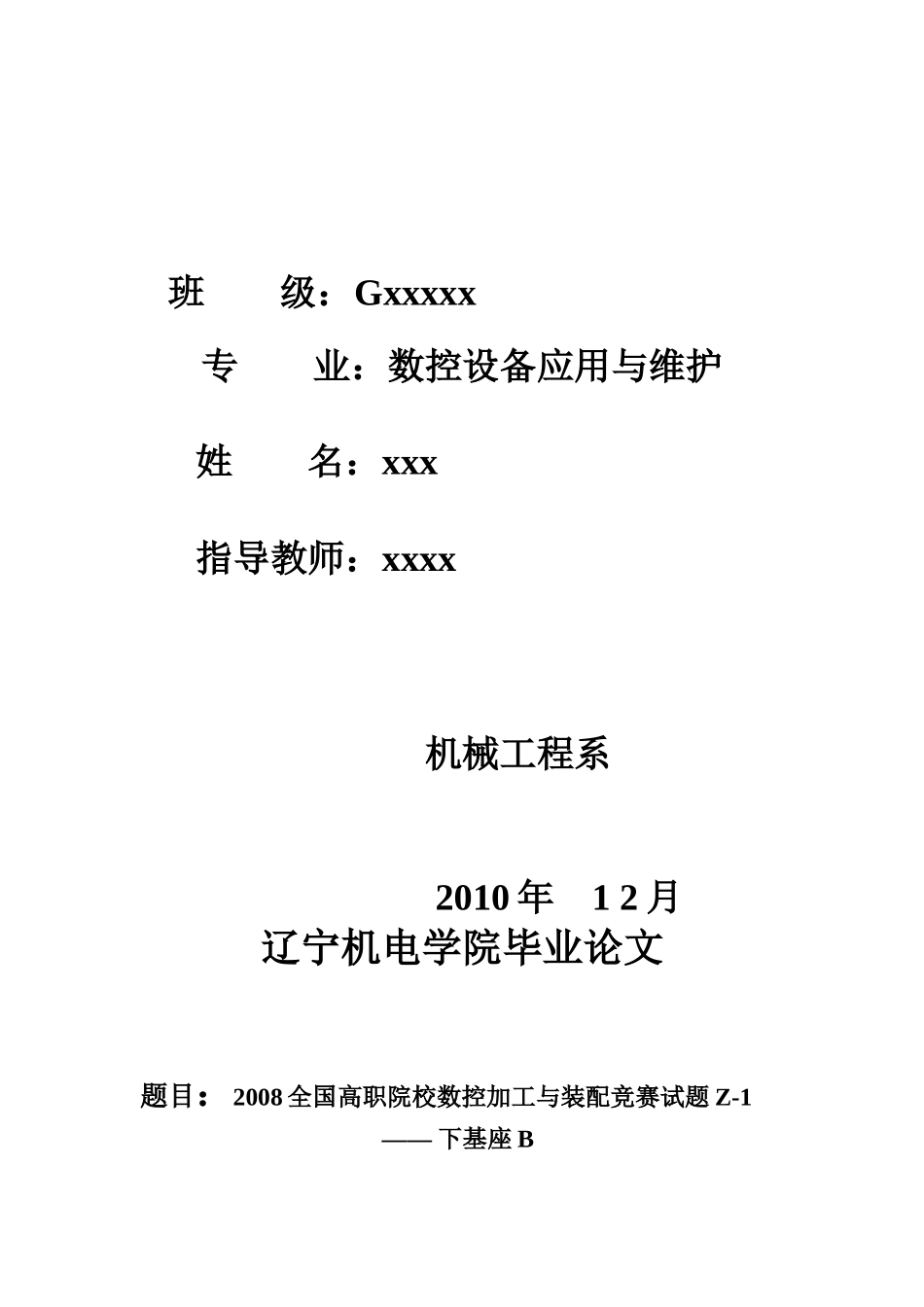 班　　级：Gxxxxx

专　　业：数控设备应用与维护

姓　　名：xxx

指导教师：xxxx

机械工程系

2010 年　1 2 月

辽宁机电学院毕业论文

题目：　2008 全国高职院校数控加工与装配竞赛试题 Z-1 —— 下基座 B